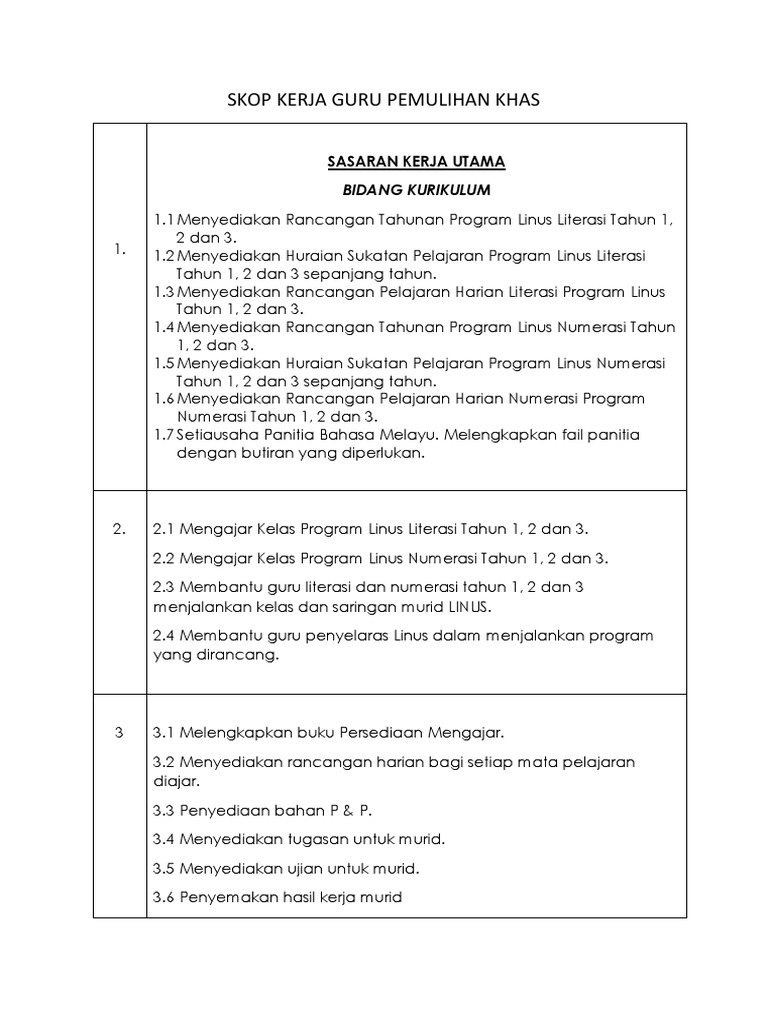 SKOP KERJA GURU PEMULIHAN KHAS

| | |
|---|---|
| 1. | SASARAN KERJA UTAMA<br>BIDANG KURIKULUM<br>1.1 Menyediakan Rancangan Tahunan Program Linus Literasi Tahun 1, 2 dan 3.<br>1.2 Menyediakan Huraian Sukatan Pelajaran Program Linus Literasi Tahun 1, 2 dan 3 sepanjang tahun.<br>1.3 Menyediakan Rancangan Pelajaran Harian Literasi Program Linus Tahun 1, 2 dan 3.<br>1.4 Menyediakan Rancangan Tahunan Program Linus Numerasi Tahun 1, 2 dan 3.<br>1.5 Menyediakan Huraian Sukatan Pelajaran Program Linus Numerasi Tahun 1, 2 dan 3 sepanjang tahun.<br>1.6 Menyediakan Rancangan Pelajaran Harian Numerasi Program Numerasi Tahun 1, 2 dan 3.<br>1.7 Setiausaha Panitia Bahasa Melayu. Melengkapkan fail panitia dengan butiran yang diperlukan. |
| 2. | 2.1 Mengajar Kelas Program Linus Literasi Tahun 1, 2 dan 3.<br>2.2 Mengajar Kelas Program Linus Numerasi Tahun 1, 2 dan 3.<br>2.3 Membantu guru literasi dan numerasi tahun 1, 2 dan 3 menjalankan kelas dan saringan murid LINUS.<br>2.4 Membantu guru penyelaras Linus dalam menjalankan program yang dirancang. |
| 3 | 3.1 Melengkapkan buku Persediaan Mengajar.<br>3.2 Menyediakan rancangan harian bagi setiap mata pelajaran diajar.<br>3.3 Penyediaan bahan P & P.<br>3.4 Menyediakan tugasan untuk murid.<br>3.5 Menyediakan ujian untuk murid.<br>3.6 Penyemakan hasil kerja murid |